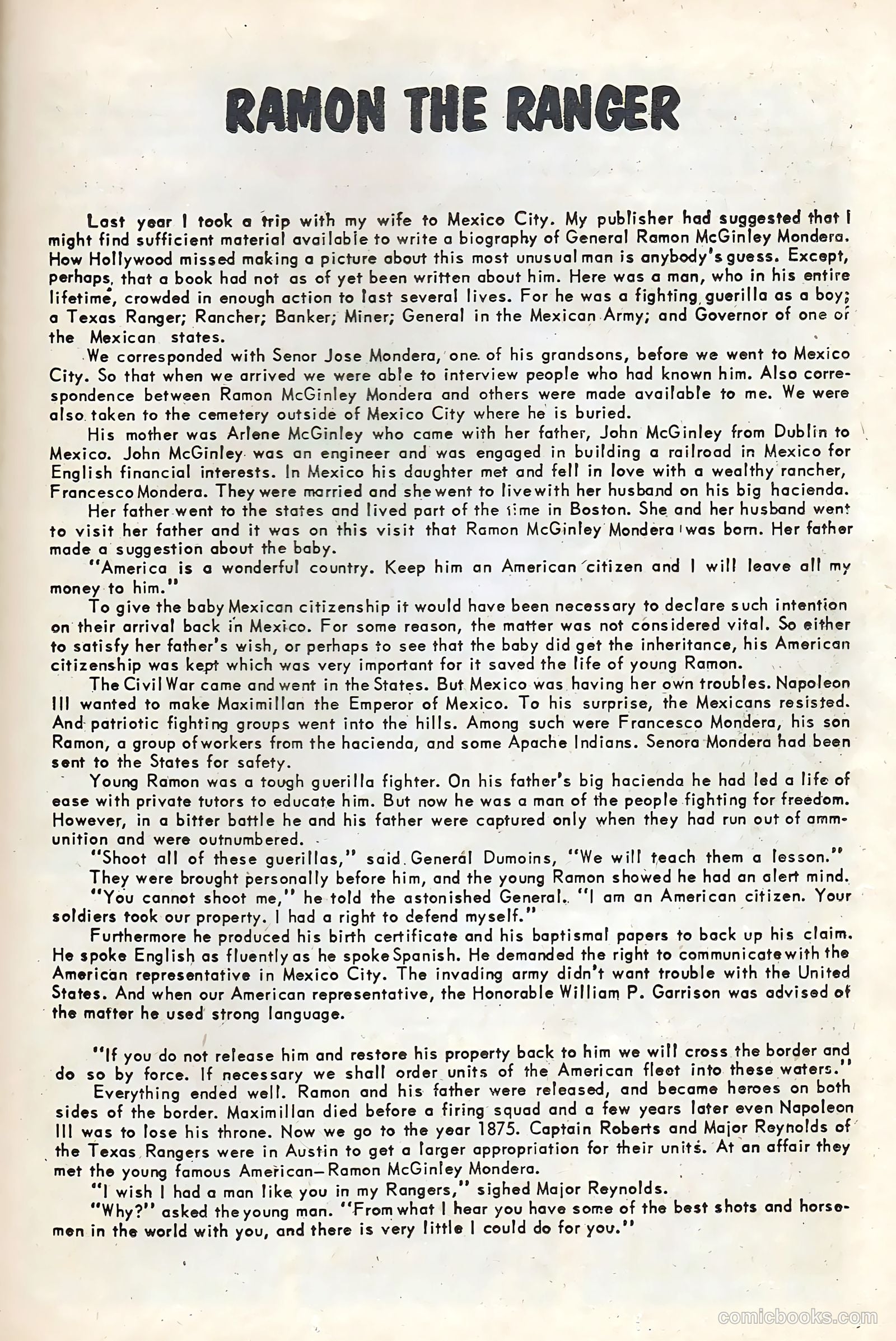 RAMON THE RANGER

Last year I took a trip with my wife to Mexico City. My publisher had suggested that I might find sufficient material available to write a biography of General Ramon McGinley Mondera. How Hollywood missed making a picture about this most unusual man is anybody's guess. Except, perhaps, that a book had not as of yet been written about him. Here was a man, who in his entire lifetime, crowded in enough action to last several lives. For he was a fighting guerilla as a boy; a Texas Ranger; Rancher; Banker; Miner; General in the Mexican Army; and Governor of one of the Mexican states.

We corresponded with Senor Jose Mondera, one of his grandsons, before we went to Mexico City. So that when we arrived we were able to interview people who had known him. Also correspondence between Ramon McGinley Mondera and others were made available to me. We were also taken to the cemetery outside of Mexico City where he is buried.

His mother was Arlene McGinley who came with her father, John McGinley from Dublin to Mexico. John McGinley was an engineer and was engaged in building a railroad in Mexico for English financial interests. In Mexico his daughter met and fell in love with a wealthy rancher, Francesco Mondera. They were married and she went to live with her husband on his big hacienda.

Her father went to the states and lived part of the time in Boston. She and her husband went to visit her father and it was on this visit that Ramon McGinley Mondera was born. Her father made a suggestion about the baby.

"America is a wonderful country. Keep him an American citizen and I will leave all my money to him."

To give the baby Mexican citizenship it would have been necessary to declare such intention on their arrival back in Mexico. For some reason, the matter was not considered vital. So either to satisfy her father's wish, or perhaps to see that the baby did get the inheritance, his American citizenship was kept which was very important for it saved the life of young Ramon.

The Civil War came and went in the States. But Mexico was having her own troubles. Napoleon III wanted to make Maximillan the Emperor of Mexico. To his surprise, the Mexicans resisted. And patriotic fighting groups went into the hills. Among such were Francesco Mondera, his son Ramon, a group of workers from the hacienda, and some Apache Indians. Senora Mondera had been sent to the States for safety.

Young Ramon was a tough guerilla fighter. On his father's big hacienda he had led a life of ease with private tutors to educate him. But now he was a man of the people fighting for freedom. However, in a bitter battle he and his father were captured only when they had run out of ammunition and were outnumbered.

"Shoot all of these guerillas," said General Dumoins, "We will teach them a lesson."

They were brought personally before him, and the young Ramon showed he had an alert mind.

"You cannot shoot me," he told the astonished General. "I am an American citizen. Your soldiers took our property. I had a right to defend myself."

Furthermore he produced his birth certificate and his baptismal papers to back up his claim. He spoke English as fluently as he spoke Spanish. He demanded the right to communicate with the American representative in Mexico City. The invading army didn't want trouble with the United States. And when our American representative, the Honorable William P. Garrison was advised of the matter he used strong language.

"If you do not release him and restore his property back to him we will cross the border and do so by force. If necessary we shall order units of the American fleet into these waters."

Everything ended well. Ramon and his father were released, and became heroes on both sides of the border. Maximillan died before a firing squad and a few years later even Napoleon III was to lose his throne. Now we go to the year 1875. Captain Roberts and Major Reynolds of the Texas Rangers were in Austin to get a larger appropriation for their units. At an affair they met the young famous American—Ramon McGinley Mondera.

"I wish I had a man like you in my Rangers," sighed Major Reynolds.

"Why?" asked the young man. "From what I hear you have some of the best shots and horsemen in the world with you, and there is very little I could do for you."

comicbooks.com